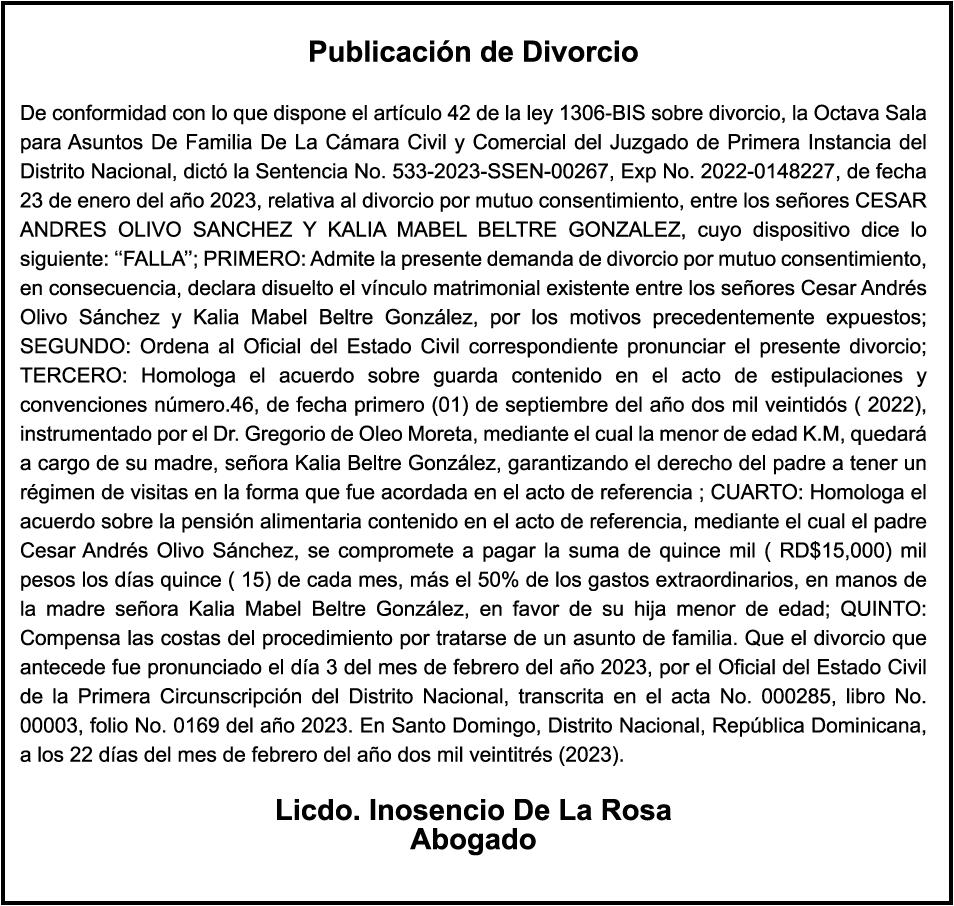 Publicación de Divorcio

De conformidad con lo que dispone el artículo 42 de la ley 1306-BIS sobre divorcio, la Octava Sala para Asuntos De Familia De La Cámara Civil y Comercial del Juzgado de Primera Instancia del Distrito Nacional, dictó la Sentencia No. 533-2023-SSEN-00267, Exp No. 2022-0148227, de fecha 23 de enero del año 2023, relativa al divorcio por mutuo consentimiento, entre los señores CESAR ANDRES OLIVO SANCHEZ Y KALIA MABEL BELTRE GONZALEZ, cuyo dispositivo dice lo siguiente: “FALLA”; PRIMERO: Admite la presente demanda de divorcio por mutuo consentimiento, en consecuencia, declara disuelto el vínculo matrimonial existente entre los señores Cesar Andrés Olivo Sánchez y Kalia Mabel Beltre González, por los motivos precedentemente expuestos; SEGUNDO: Ordena al Oficial del Estado Civil correspondiente pronunciar el presente divorcio; TERCERO: Homologa el acuerdo sobre guarda contenido en el acto de estipulaciones y convenciones número.46, de fecha primero (01) de septiembre del año dos mil veintidós ( 2022), instrumentado por el Dr. Gregorio de Oleo Moreta, mediante el cual la menor de edad K.M, quedará a cargo de su madre, señora Kalia Beltre González, garantizando el derecho del padre a tener un régimen de visitas en la forma que fue acordada en el acto de referencia ; CUARTO: Homologa el acuerdo sobre la pensión alimentaria contenido en el acto de referencia, mediante el cual el padre Cesar Andrés Olivo Sánchez, se compromete a pagar la suma de quince mil ( RD$15,000) mil pesos los días quince ( 15) de cada mes, más el 50% de los gastos extraordinarios, en manos de la madre señora Kalia Mabel Beltre González, en favor de su hija menor de edad; QUINTO: Compensa las costas del procedimiento por tratarse de un asunto de familia. Que el divorcio que antecede fue pronunciado el día 3 del mes de febrero del año 2023, por el Oficial del Estado Civil de la Primera Circunscripción del Distrito Nacional, transcrita en el acta No. 000285, libro No. 00003, folio No. 0169 del año 2023. En Santo Domingo, Distrito Nacional, República Dominicana, a los 22 días del mes de febrero del año dos mil veintitrés (2023).

Licdo. Inosencio De La Rosa
Abogado